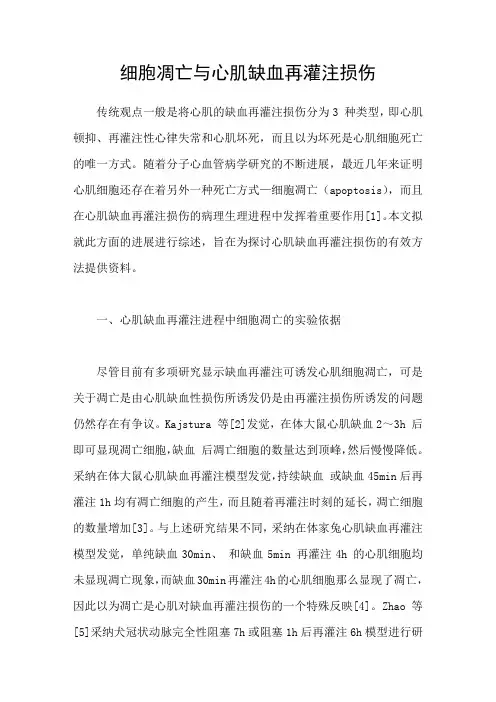 细胞凋亡与心肌缺血再灌注损伤

传统观点一般是将心肌的缺血再灌注损伤分为 3 种类型，即心肌顿抑、再灌注性心律失常和心肌坏死，而且以为坏死是心肌细胞死亡的唯一方式。随着分子心血管病学研究的不断进展，最近几年来证明心肌细胞还存在着另外一种死亡方式—细胞凋亡（apoptosis），而且在心肌缺血再灌注损伤的病理生理进程中发挥着重要作用[1]。本文拟就此方面的进展进行综述，旨在为探讨心肌缺血再灌注损伤的有效方法提供资料。

一、心肌缺血再灌注进程中细胞凋亡的实验依据

尽管目前有多项研究显示缺血再灌注可诱发心肌细胞凋亡，可是关于凋亡是由心肌缺血性损伤所诱发仍是由再灌注损伤所诱发的问题仍然存在有争议。Kajstura 等[2]发觉，在体大鼠心肌缺血 2～3h 后即可显现凋亡细胞，缺血 后凋亡细胞的数量达到顶峰，然后慢慢降低。采纳在体大鼠心肌缺血再灌注模型发觉，持续缺血 或缺血 45min 后再灌注 1h 均有凋亡细胞的产生，而且随着再灌注时刻的延长，凋亡细胞的数量增加[3]。与上述研究结果不同，采纳在体家兔心肌缺血再灌注模型发觉，单纯缺血 30min、 和缺血 5min 再灌注 4h 的心肌细胞均未显现凋亡现象，而缺血 30min 再灌注 4h 的心肌细胞那么显现了凋亡，因此以为凋亡是心肌对缺血再灌注损伤的一个特殊反映[4]。Zhao 等[5]采纳犬冠状动脉完全性阻塞 7h 或阻塞 1h 后再灌注 6h 模型进行研